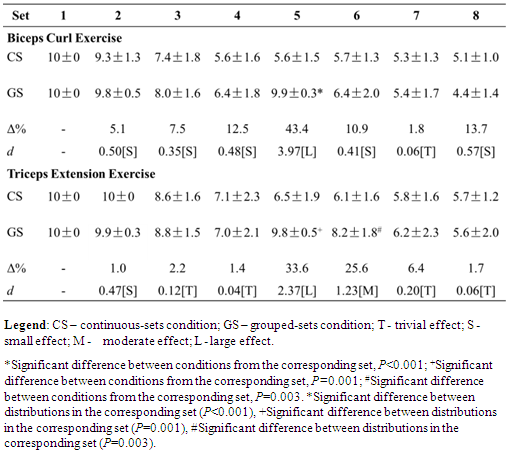 | Set | 1 | 2 | 3 | 4 | 5 | 6 | 7 | 8 |
|---|---|---|---|---|---|---|---|---|
| Biceps Curl Exercise | | | | | | | | |
| CS | 10±0 | 9.3±1.3 | 7.4±1.8 | 5.6±1.6 | 5.6±1.5 | 5.7±1.3 | 5.3±1.3 | 5.1±1.0 |
| GS | 10±0 | 9.8±0.5 | 8.0±1.6 | 6.4±1.8 | 9.9±0.3* | 6.4±2.0 | 5.4±1.7 | 4.4±1.4 |
| Δ% | - | 5.1 | 7.5 | 12.5 | 43.4 | 10.9 | 1.8 | 13.7 |
| d | - | 0.50[S] | 0.35[S] | 0.48[S] | 3.97[L] | 0.41[S] | 0.06[T] | 0.57[S] |
| Triceps Extension Exercise | | | | | | | | |
| CS | 10±0 | 10±0 | 8.6±1.6 | 7.1±2.3 | 6.5±1.9 | 6.1±1.6 | 5.8±1.6 | 5.7±1.2 |
| GS | 10±0 | 9.9±0.3 | 8.8±1.5 | 7.0±2.1 | 9.8±0.5$^{+}$ | 8.2±1.8$^{\#}$ | 6.2±2.3 | 5.6±2.0 |
| Δ% | - | 1.0 | 2.2 | 1.4 | 33.6 | 25.6 | 6.4 | 1.7 |
| d | - | 0.47[S] | 0.12[T] | 0.04[T] | 2.37[L] | 1.23[M] | 0.20[T] | 0.06[T] |

Legend: CS – continuous-sets condition; GS – grouped-sets condition; T - trivial effect; S - small effect; M - moderate effect; L - large effect.

*Significant difference between conditions from the corresponding set, P<0.001; $^{+}$Significant difference between conditions from the corresponding set, P=0.001; $^{\#}$Significant difference between conditions from the corresponding set, P=0.003. *Significant difference between distributions in the corresponding set (P<0.001), +Significant difference between distributions in the corresponding set (P=0.001), #Significant difference between distributions in the corresponding set (P=0.003).